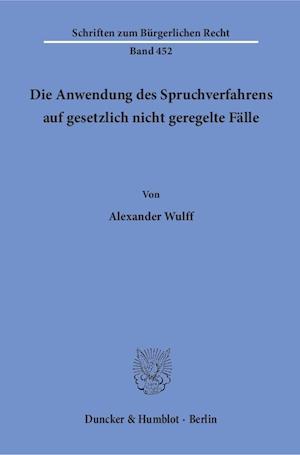 Schriften zum Bürgerlichen Recht

Band 452

Die Anwendung des Spruchverfahrens auf gesetzlich nicht geregelte Fälle

Von

Alexander Wulff

Duncker & Humblot · Berlin